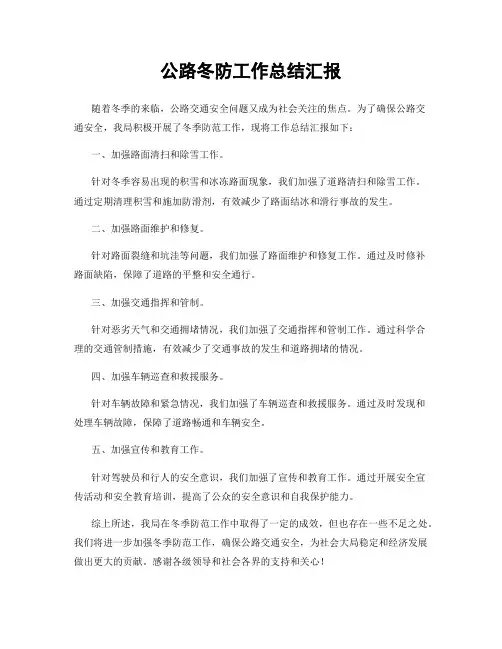 公路冬防工作总结汇报

随着冬季的来临，公路交通安全问题又成为社会关注的焦点。为了确保公路交通安全，我局积极开展了冬季防范工作，现将工作总结汇报如下：

一、加强路面清扫和除雪工作。

针对冬季容易出现的积雪和冰冻路面现象，我们加强了道路清扫和除雪工作。通过定期清理积雪和施加防滑剂，有效减少了路面结冰和滑行事故的发生。

二、加强路面维护和修复。

针对路面裂缝和坑洼等问题，我们加强了路面维护和修复工作。通过及时修补路面缺陷，保障了道路的平整和安全通行。

三、加强交通指挥和管制。

针对恶劣天气和交通拥堵情况，我们加强了交通指挥和管制工作。通过科学合理的交通管制措施，有效减少了交通事故的发生和道路拥堵的情况。

四、加强车辆巡查和救援服务。

针对车辆故障和紧急情况，我们加强了车辆巡查和救援服务。通过及时发现和处理车辆故障，保障了道路畅通和车辆安全。

五、加强宣传和教育工作。

针对驾驶员和行人的安全意识，我们加强了宣传和教育工作。通过开展安全宣传活动和安全教育培训，提高了公众的安全意识和自我保护能力。

综上所述，我局在冬季防范工作中取得了一定的成效，但也存在一些不足之处。我们将进一步加强冬季防范工作，确保公路交通安全，为社会大局稳定和经济发展做出更大的贡献。感谢各级领导和社会各界的支持和关心！